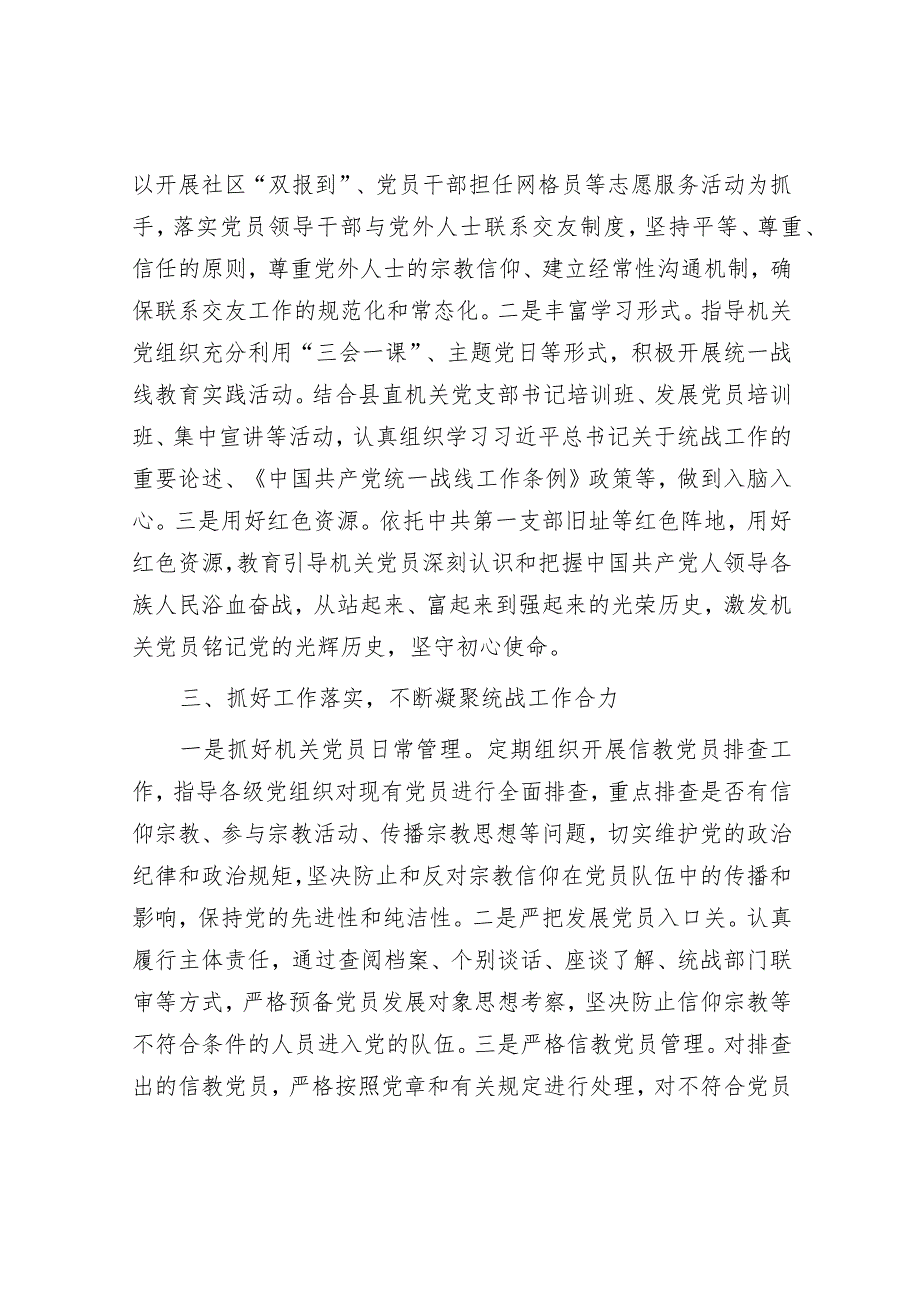 以开展社区“双报到”、党员干部担任网格员等志愿服务活动为抓手，落实党员领导干部与党外人士联系交友制度，坚持平等、尊重、信任的原则，尊重党外人士的宗教信仰、建立经常性沟通机制，确保联系交友工作的规范化和常态化。二是丰富学习形式。指导机关党组织充分利用“三会一课”、主题党日等形式，积极开展统一战线教育实践活动。结合县直机关党支部书记培训班、发展党员培训班、集中宣讲等活动，认真组织学习习近平总书记关于统战工作的重要论述、《中国共产党统一战线工作条例》政策等，做到入脑入心。三是用好红色资源。依托中共第一支部旧址等红色阵地，用好红色资源，教育引导机关党员深刻认识和把握中国共产党人领导各族人民浴血奋战，从站起来、富起来到强起来的光荣历史，激发机关党员铭记党的光辉历史，坚守初心使命。

三、抓好工作落实，不断凝聚统战工作合力

一是抓好机关党员日常管理。定期组织开展信教党员排查工作，指导各级党组织对现有党员进行全面排查，重点排查是否有信仰宗教、参与宗教活动、传播宗教思想等问题，切实维护党的政治纪律和政治规矩，坚决防止和反对宗教信仰在党员队伍中的传播和影响，保持党的先进性和纯洁性。二是严把发展党员入口关。认真履行主体责任，通过查阅档案、个别谈话、座谈了解、统战部门联审等方式，严格预备党员发展对象思想考察，坚决防止信仰宗教等不符合条件的人员进入党的队伍。三是严格信教党员管理。对排查出的信教党员，严格按照党章和有关规定进行处理，对不符合党员